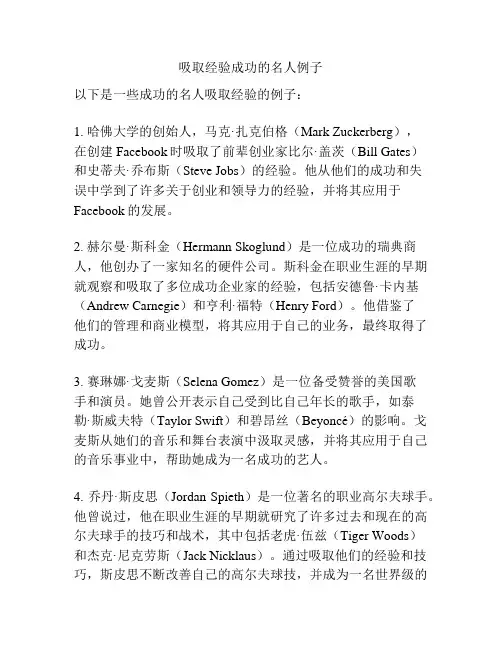 吸取经验成功的名人例子

以下是一些成功的名人吸取经验的例子：

1. 哈佛大学的创始人，马克·扎克伯格（Mark Zuckerberg），在创建 Facebook 时吸取了前辈创业家比尔·盖茨（Bill Gates）和史蒂夫·乔布斯（Steve Jobs）的经验。他从他们的成功和失误中学到了许多关于创业和领导力的经验，并将其应用于 Facebook 的发展。

2. 赫尔曼·斯科金（Hermann Skoglund）是一位成功的瑞典商人，他创办了一家知名的硬件公司。斯科金在职业生涯的早期就观察和吸取了多位成功企业家的经验，包括安德鲁·卡内基（Andrew Carnegie）和亨利·福特（Henry Ford）。他借鉴了他们的管理和商业模型，将其应用于自己的业务，最终取得了成功。

3. 赛琳娜·戈麦斯（Selena Gomez）是一位备受赞誉的美国歌手和演员。她曾公开表示自己受到比自己年长的歌手，如泰勒·斯威夫特（Taylor Swift）和碧昂丝（Beyoncé）的影响。戈麦斯从她们的音乐和舞台表演中汲取灵感，并将其应用于自己的音乐事业中，帮助她成为一名成功的艺人。

4. 乔丹·斯皮思（Jordan Spieth）是一位著名的职业高尔夫球手。他曾说过，他在职业生涯的早期就研究了许多过去和现在的高尔夫球手的技巧和战术，其中包括老虎·伍兹（Tiger Woods）和杰克·尼克劳斯（Jack Nicklaus）。通过吸取他们的经验和技巧，斯皮思不断改善自己的高尔夫球技，并成为一名世界级的